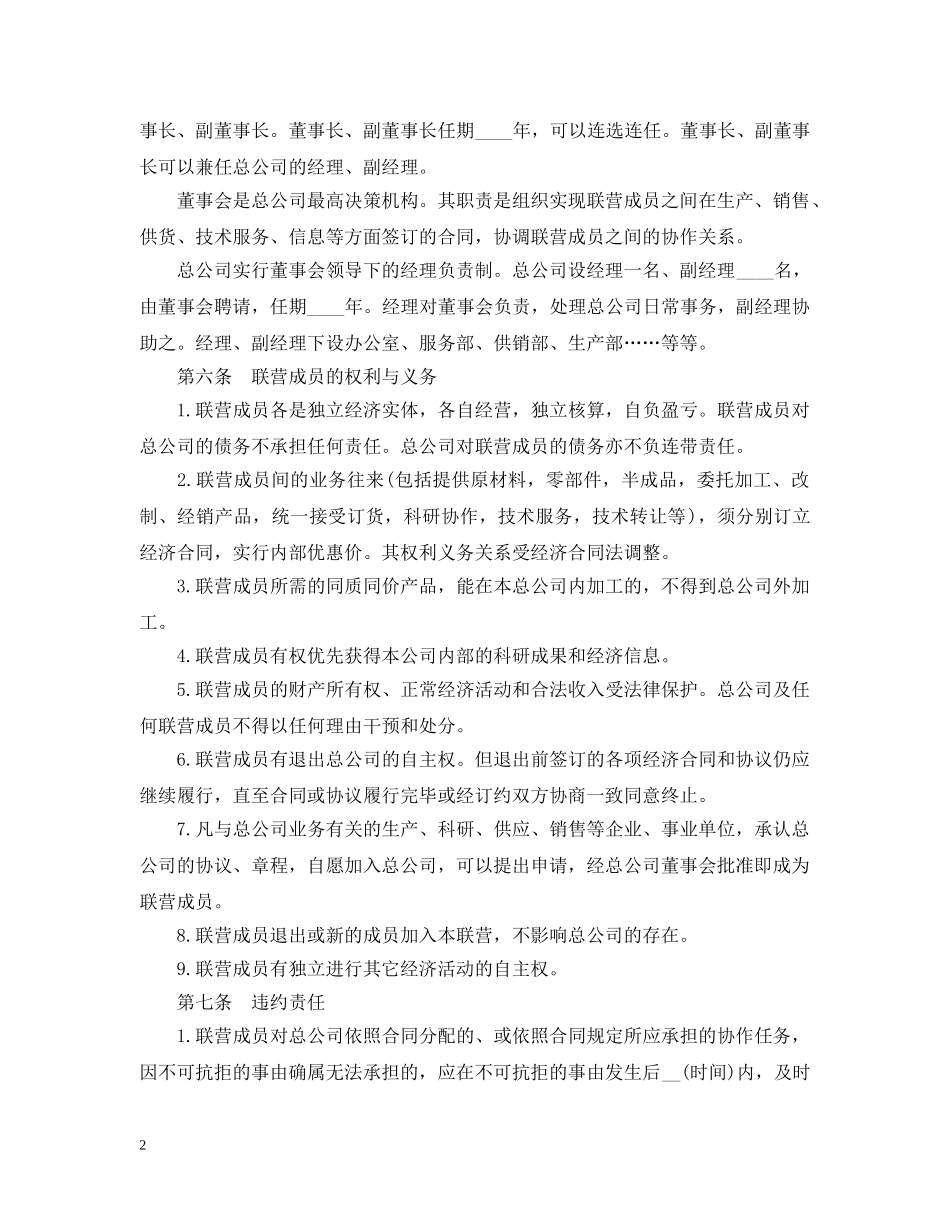 事长、副董事长。董事长、副董事长任期____年，可以连选连任。董事长、副董事长可以兼任总公司的经理、副经理。

董事会是总公司最高决策机构。其职责是组织实现联营成员之间在生产、销售、供货、技术服务、信息等方面签订的合同，协调联营成员之间的协作关系。

总公司实行董事会领导下的经理负责制。总公司设经理一名、副经理____名，由董事会聘请，任期____年。经理对董事会负责，处理总公司日常事务，副经理协助之。经理、副经理下设办公室、服务部、供销部、生产部……等等。

第六条　联营成员的权利与义务

1.联营成员各是独立经济实体，各自经营，独立核算，自负盈亏。联营成员对总公司的债务不承担任何责任。总公司对联营成员的债务亦不负连带责任。

2.联营成员间的业务往来(包括提供原材料，零部件，半成品，委托加工、改制、经销产品，统一接受订货，科研协作，技术服务，技术转让等)，须分别订立经济合同，实行内部优惠价。其权利义务关系受经济合同法调整。

3.联营成员所需的同质同价产品，能在本总公司内加工的，不得到总公司外加工。

4.联营成员有权优先获得本公司内部的科研成果和经济信息。

5.联营成员的财产所有权、正常经济活动和合法收入受法律保护。总公司及任何联营成员不得以任何理由干预和处分。

6.联营成员有退出总公司的自主权。但退出前签订的各项经济合同和协议仍应继续履行，直至合同或协议履行完毕或经订约双方协商一致同意终止。

7.凡与总公司业务有关的生产、科研、供应、销售等企业、事业单位，承认总公司的协议、章程，自愿加入总公司，可以提出申请，经总公司董事会批准即成为联营成员。

8.联营成员退出或新的成员加入本联营，不影响总公司的存在。

9.联营成员有独立进行其它经济活动的自主权。

第七条　违约责任

1.联营成员对总公司依照合同分配的、或依照合同规定所应承担的协作任务，因不可抗拒的事由确属无法承担的，应在不可抗拒的事由发生后__(时间)内，及时

2